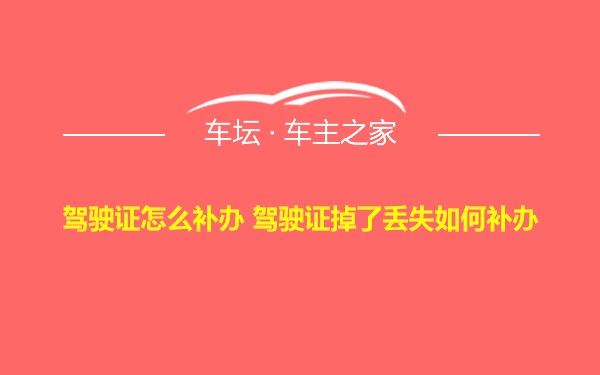 车坛 · 车主之家

驾驶证怎么补办 驾驶证掉了丢失如何补办